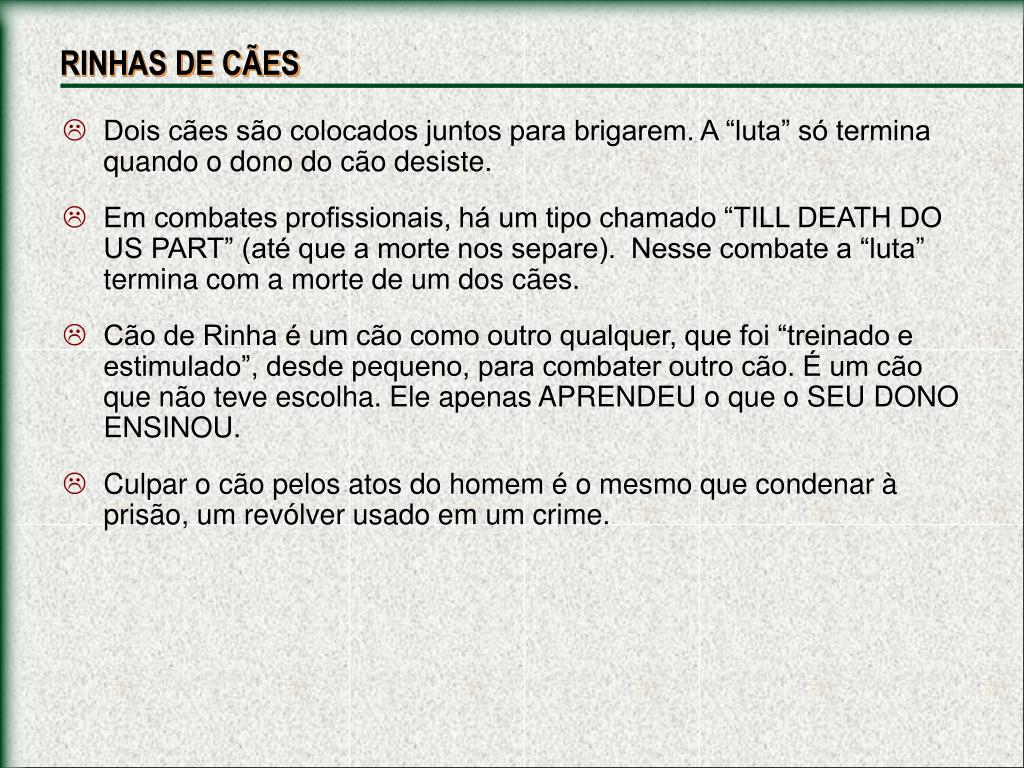 RINHAS DE CÃES

☹ Dois cães são colocados juntos para brigarem. A “luta” só termina quando o dono do cão desiste.

☹ Em combates profissionais, há um tipo chamado “TILL DEATH DO US PART” (até que a morte nos separe). Nesse combate a “luta” termina com a morte de um dos cães.

☹ Cão de Rinha é um cão como outro qualquer, que foi “treinado e estimulado”, desde pequeno, para combater outro cão. É um cão que não teve escolha. Ele apenas APRENDEU o que o SEU DONO ENSINOU.

☹ Culpar o cão pelos atos do homem é o mesmo que condenar à prisão, um revólver usado em um crime.